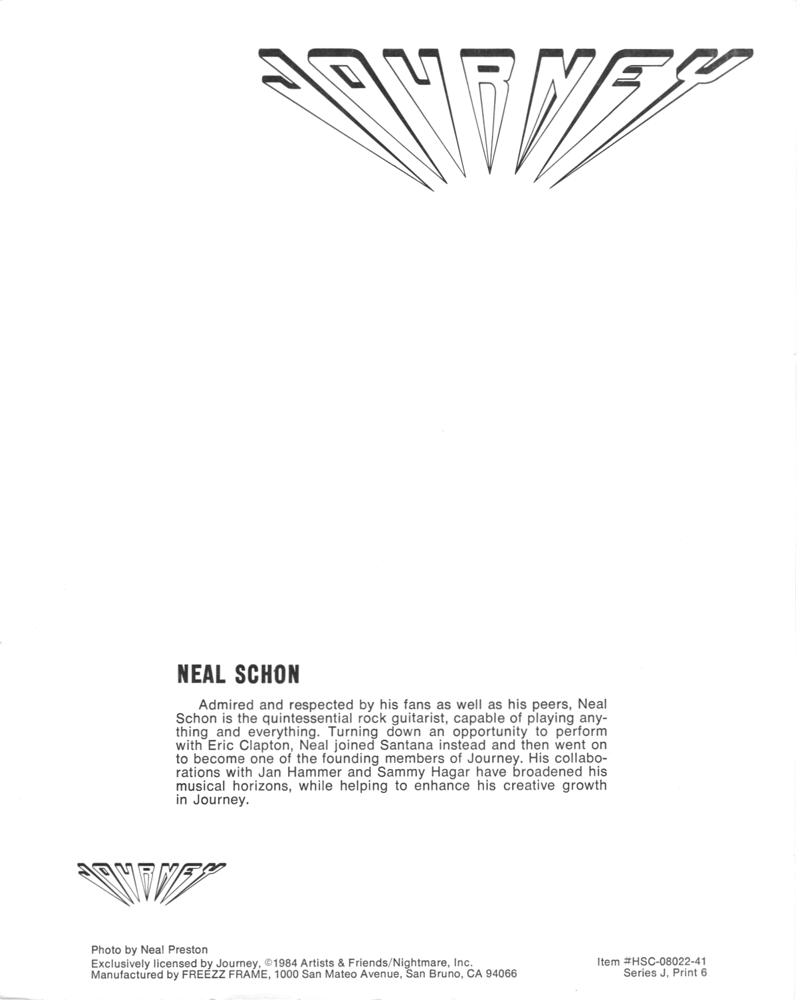 JOURNEY

NEAL SCHON

Admired and respected by his fans as well as his peers, Neal Schon is the quintessential rock guitarist, capable of playing anything and everything. Turning down an opportunity to perform with Eric Clapton, Neal joined Santana instead and then went on to become one of the founding members of Journey. His collaborations with Jan Hammer and Sammy Hagar have broadened his musical horizons, while helping to enhance his creative growth in Journey.

JOURNEY

Photo by Neal Preston
Exclusively licensed by Journey, ©1984 Artists & Friends/Nightmare, Inc.
Manufactured by FREEZZ FRAME, 1000 San Mateo Avenue, San Bruno, CA 94066

Item #HSC-08022-41
Series J, Print 6